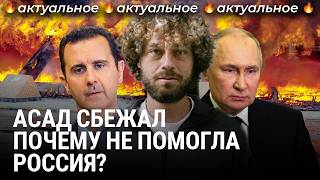 актуальное актуальное актуальное

АСАД СБЕЖАЛ
ПОЧЕМУ НЕ ПОМОГЛА
РОССИЯ?